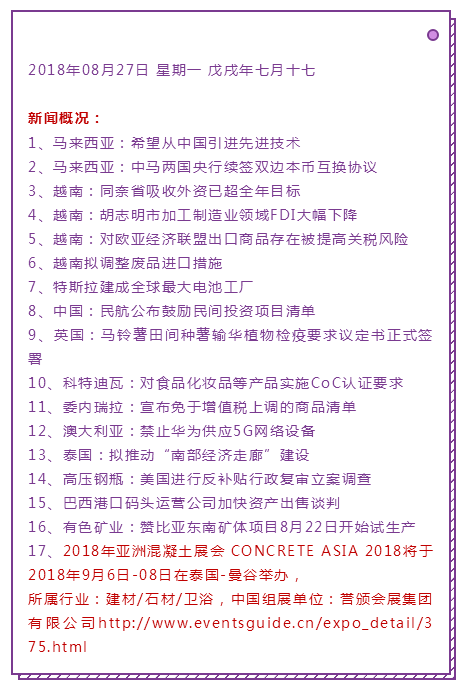 2018年08月27日 星期一 戊戌年七月十七

新闻概况：
1、马来西亚：希望从中国引进先进技术
2、马来西亚：中马两国央行续签双边本币互换协议
3、越南：同奈省吸收外资已超全年目标
4、越南：胡志明市加工制造业领域FDI大幅下降
5、越南：对欧亚经济联盟出口商品存在被提高关税风险
6、越南拟调整废品进口措施
7、特斯拉建成全球最大电池工厂
8、中国：民航公布鼓励民间投资项目清单
9、英国：马铃薯田间种薯输华植物检疫要求议定书正式签署
10、科特迪瓦：对食品化妆品等产品实施CoC认证要求
11、委内瑞拉：宣布免于增值税上调的商品清单
12、澳大利亚：禁止华为供应5G网络设备
13、泰国：拟推动“南部经济走廊”建设
14、高压钢瓶：美国进行反补贴行政复审立案调查
15、巴西港口码头运营公司加快资产出售谈判
16、有色矿业：赞比亚东南矿体项目8月22日开始试生产
17、2018年亚洲混凝土展会 CONCRETE ASIA 2018将于2018年9月6日-08日在泰国-曼谷举办，
所属行业：建材/石材/卫浴，中国组展单位：誉颁会展集团有限公司http://www.eventsguide.cn/expo_detail/375.html